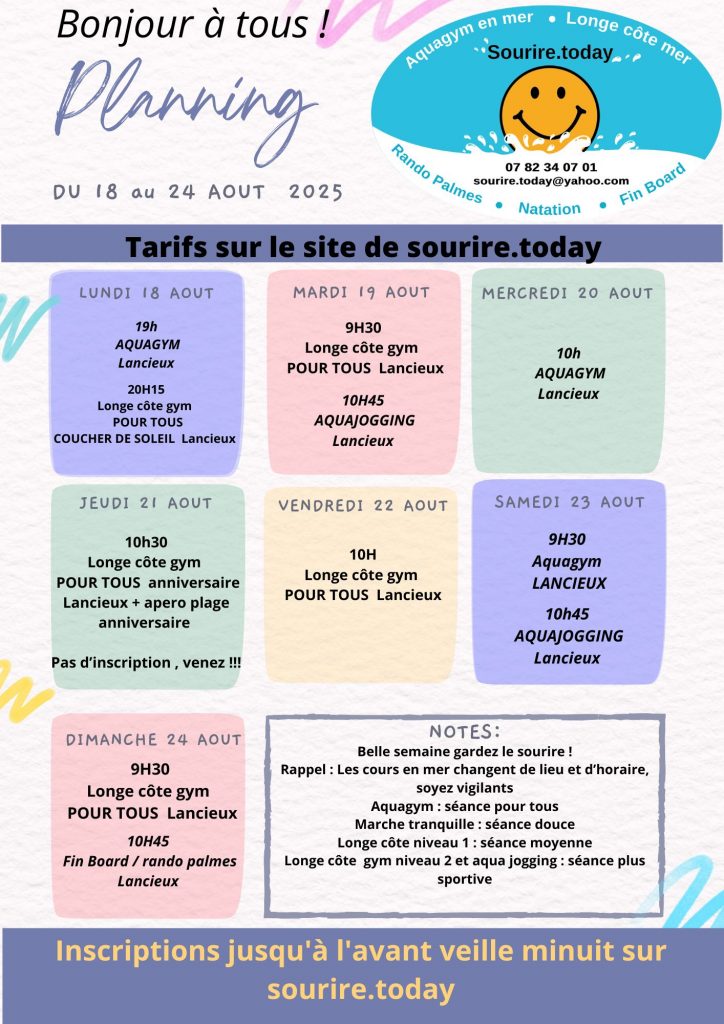 Bonjour à tous !

Planning

DU 18 au 24 AOUT 2025

Aquagym en mer • Longe côte mer
Sourire.today
07 82 34 07 01
sourire.today@yahoo.com
Rando Palmes • Natation • Fin Board

Tarifs sur le site de sourire.today

LUNDI 18 AOUT
19h
AQUAGYM
Lancieux
20H15
Longe côte gym
POUR TOUS
COUCHER DE SOLEIL Lancieux

MARDI 19 AOUT
9H30
Longe côte gym
POUR TOUS Lancieux
10H45
AQUAJOGGING
Lancieux

MERCREDI 20 AOUT
10h
AQUAGYM
Lancieux

JEUDI 21 AOUT
10h30
Longe côte gym
POUR TOUS anniversaire
Lancieux + apero plage
anniversaire

Pas d'inscription , venez !!!

VENDREDI 22 AOUT
10H
Longe côte gym
POUR TOUS Lancieux

SAMEDI 23 AOUT
9H30
Aquagym
LANCIEUX
10h45
AQUAJOGGING
Lancieux

DIMANCHE 24 AOUT
9H30
Longe côte gym
POUR TOUS Lancieux
10H45
Fin Board / rando palmes
Lancieux

NOTES:
Belle semaine gardez le sourire !
Rappel : Les cours en mer changent de lieu et d'horaire, soyez vigilants
Aquagym : séance pour tous
Marche tranquille : séance douce
Longe côte niveau 1 : séance moyenne
Longe côte gym niveau 2 et aqua jogging : séance plus sportive

Inscriptions jusqu'à l'avant veille minuit sur sourire.today